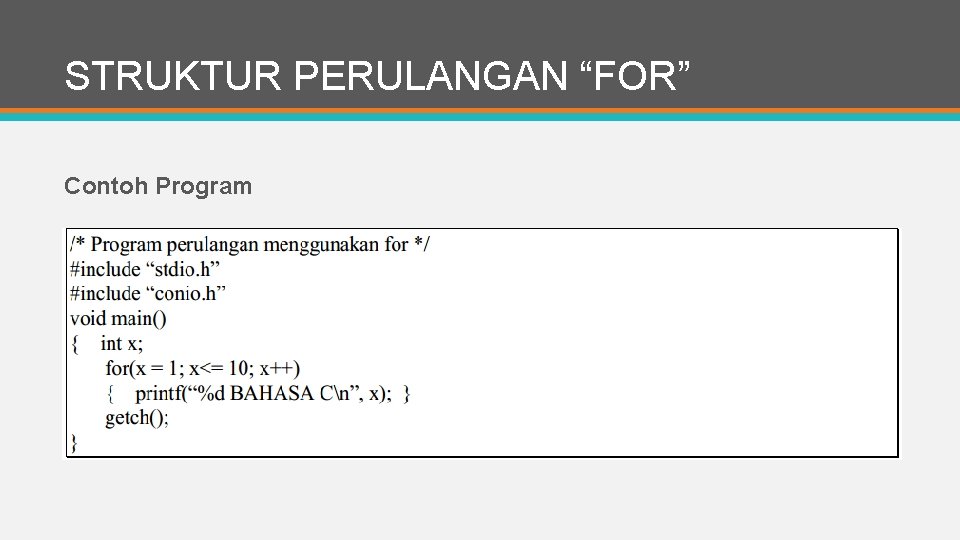 STRUKTUR PERULANGAN "FOR"

Contoh Program

/* Program perulangan menggunakan for */
#include "stdio.h"
#include "conio.h"
void main()
{ int x;
for(x = 1; x<= 10; x++)
{ printf("%d BAHASA C\n", x); }
getch();
}